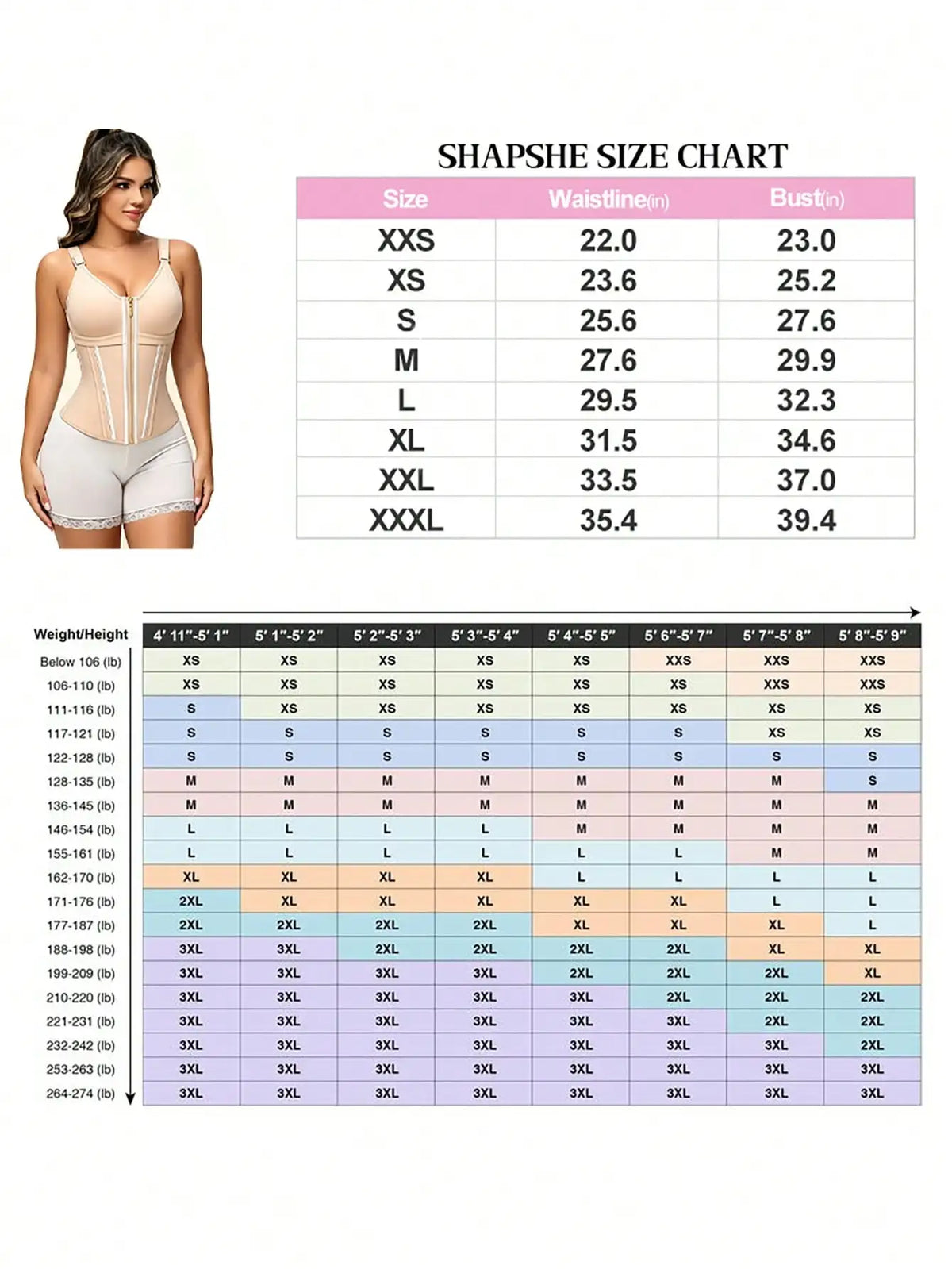 SHAPSHE SIZE CHART

| Size | Waistline(in) | Bust(in) |
|---|---|---|
| XXS | 22.0 | 23.0 |
| XS | 23.6 | 25.2 |
| S | 25.6 | 27.6 |
| M | 27.6 | 29.9 |
| L | 29.5 | 32.3 |
| XL | 31.5 | 34.6 |
| XXL | 33.5 | 37.0 |
| XXXL | 35.4 | 39.4 |

| Weight/Height | 4' 11"-5' 1" | 5' 1"-5' 2" | 5' 2"-5' 3" | 5' 3"-5' 4" | 5' 4"-5' 5" | 5' 6"-5' 7" | 5' 7"-5' 8" | 5' 8"-5' 9" |
|---|---|---|---|---|---|---|---|---|
| Below 106 (lb) | XS | XS | XS | XS | XS | XXS | XXS | XXS |
| 106-110 (lb) | XS | XS | XS | XS | XS | XS | XXS | XXS |
| 111-116 (lb) | S | XS | XS | XS | XS | XS | XS | XS |
| 117-121 (lb) | S | S | S | S | S | S | XS | XS |
| 122-128 (lb) | S | S | S | S | S | S | S | S |
| 128-135 (lb) | M | M | M | M | M | M | M | S |
| 136-145 (lb) | M | M | M | M | M | M | M | M |
| 146-154 (lb) | L | L | L | L | M | M | M | M |
| 155-161 (lb) | L | L | L | L | L | L | M | M |
| 162-170 (lb) | XL | XL | XL | XL | L | L | L | L |
| 171-176 (lb) | 2XL | XL | XL | XL | XL | XL | L | L |
| 177-187 (lb) | 2XL | 2XL | 2XL | 2XL | XL | XL | XL | L |
| 188-198 (lb) | 3XL | 3XL | 2XL | 2XL | 2XL | 2XL | XL | XL |
| 199-209 (lb) | 3XL | 3XL | 3XL | 3XL | 2XL | 2XL | 2XL | XL |
| 210-220 (lb) | 3XL | 3XL | 3XL | 3XL | 3XL | 2XL | 2XL | 2XL |
| 221-231 (lb) | 3XL | 3XL | 3XL | 3XL | 3XL | 3XL | 2XL | 2XL |
| 232-242 (lb) | 3XL | 3XL | 3XL | 3XL | 3XL | 3XL | 3XL | 2XL |
| 253-263 (lb) | 3XL | 3XL | 3XL | 3XL | 3XL | 3XL | 3XL | 3XL |
| 264-274 (lb) | 3XL | 3XL | 3XL | 3XL | 3XL | 3XL | 3XL | 3XL |